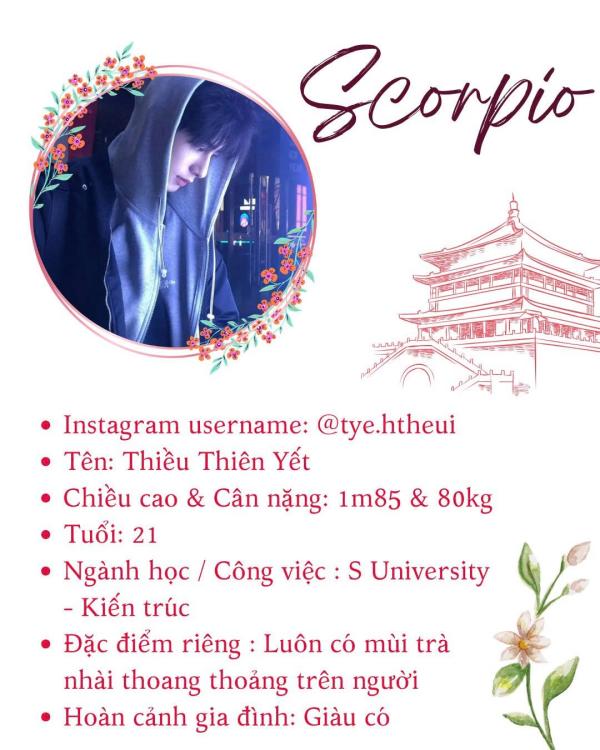 Scorpio

• Instagram username: @tye.htheui
• Tên: Thiều Thiên Yết
• Chiều cao & Cân nặng: 1m85 & 80kg
• Tuổi: 21
• Ngành học / Công việc : S University - Kiến trúc
• Đặc điểm riêng : Luôn có mùi trà nhài thoang thoảng trên người
• Hoàn cảnh gia đình: Giàu có